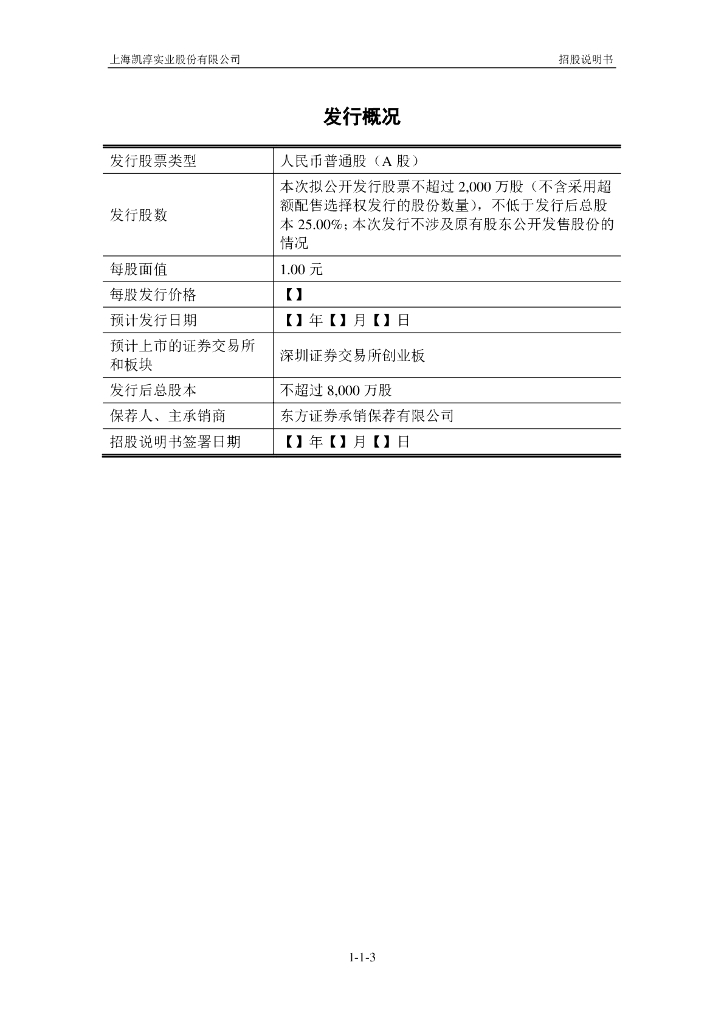 上海凯淳实业股份有限公司　　招股说明书

发行概况

| 发行股票类型 | 人民币普通股（A 股） |
|---|---|
| 发行股数 | 本次拟公开发行股票不超过 2,000 万股（不含采用超额配售选择权发行的股份数量），不低于发行后总股本 25.00%；本次发行不涉及原有股东公开发售股份的情况 |
| 每股面值 | 1.00 元 |
| 每股发行价格 | 【】 |
| 预计发行日期 | 【】年【】月【】日 |
| 预计上市的证券交易所和板块 | 深圳证券交易所创业板 |
| 发行后总股本 | 不超过 8,000 万股 |
| 保荐人、主承销商 | 东方证券承销保荐有限公司 |
| 招股说明书签署日期 | 【】年【】月【】日 |

1-1-3